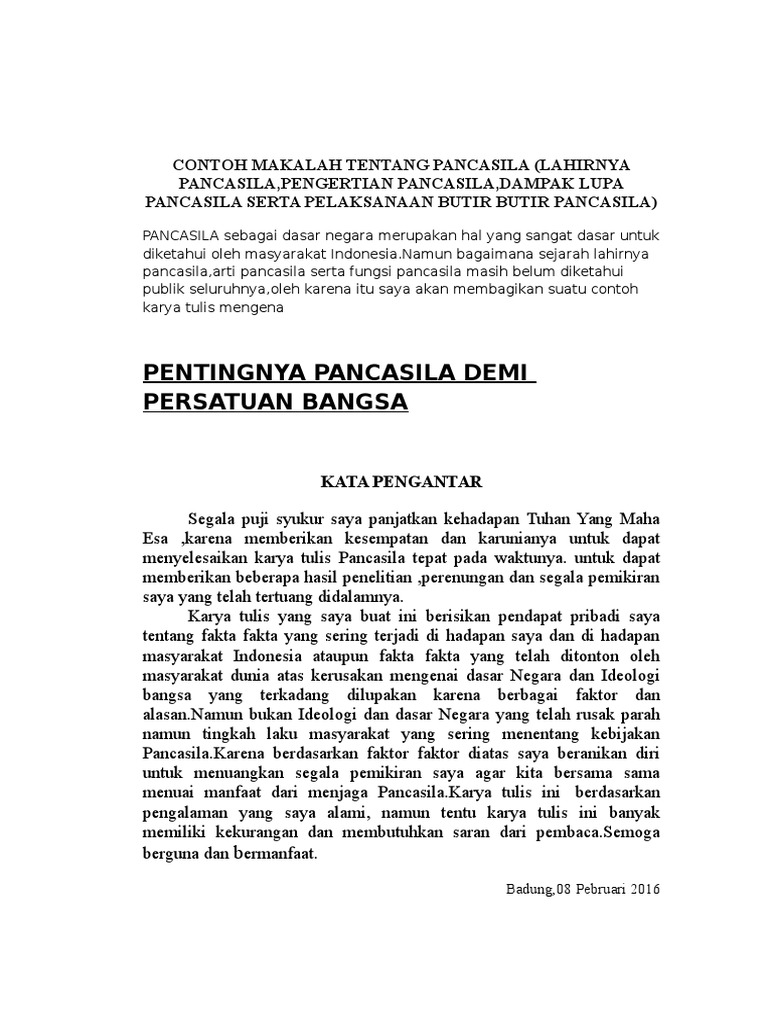 CONTOH MAKALAH TENTANG PANCASILA (LAHIRNYA PANCASILA,PENGERTIAN PANCASILA,DAMPAK LUPA PANCASILA SERTA PELAKSANAAN BUTIR BUTIR PANCASILA)

PANCASILA sebagai dasar negara merupakan hal yang sangat dasar untuk diketahui oleh masyarakat Indonesia.Namun bagaimana sejarah lahirnya pancasila,arti pancasila serta fungsi pancasila masih belum diketahui publik seluruhnya,oleh karena itu saya akan membagikan suatu contoh karya tulis mengena

PENTINGNYA PANCASILA DEMI PERSATUAN BANGSA

KATA PENGANTAR

Segala puji syukur saya panjatkan kehadapan Tuhan Yang Maha Esa ,karena memberikan kesempatan dan karunianya untuk dapat menyelesaikan karya tulis Pancasila tepat pada waktunya. untuk dapat memberikan beberapa hasil penelitian ,perenungan dan segala pemikiran saya yang telah tertuang didalamnya.

Karya tulis yang saya buat ini berisikan pendapat pribadi saya tentang fakta fakta yang sering terjadi di hadapan saya dan di hadapan masyarakat Indonesia ataupun fakta fakta yang telah ditonton oleh masyarakat dunia atas kerusakan mengenai dasar Negara dan Ideologi bangsa yang terkadang dilupakan karena berbagai faktor dan alasan.Namun bukan Ideologi dan dasar Negara yang telah rusak parah namun tingkah laku masyarakat yang sering menentang kebijakan Pancasila.Karena berdasarkan faktor faktor diatas saya beranikan diri untuk menuangkan segala pemikiran saya agar kita bersama sama menuai manfaat dari menjaga Pancasila.Karya tulis ini berdasarkan pengalaman yang saya alami, namun tentu karya tulis ini banyak memiliki kekurangan dan membutuhkan saran dari pembaca.Semoga berguna dan bermanfaat.

Badung,08 Pebruari 2016